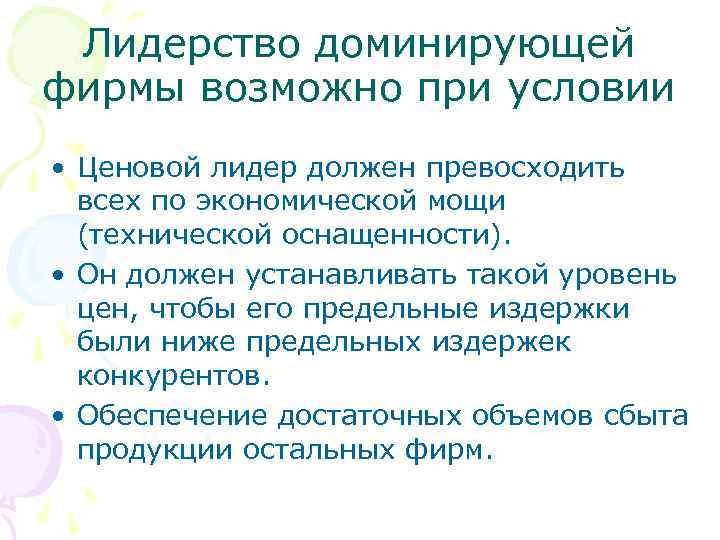 Лидерство доминирующей фирмы возможно при условии

• Ценовой лидер должен превосходить всех по экономической мощи (технической оснащенности).
• Он должен устанавливать такой уровень цен, чтобы его предельные издержки были ниже предельных издержек конкурентов.
• Обеспечение достаточных объемов сбыта продукции остальных фирм.